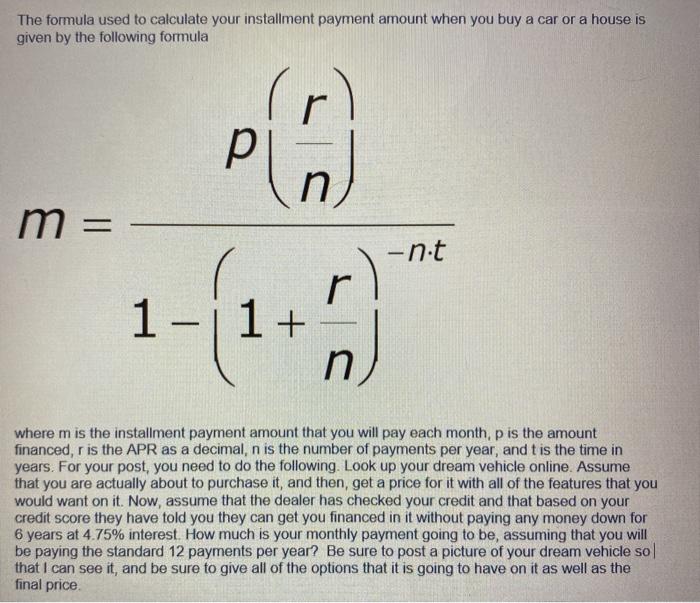 The formula used to calculate your installment payment amount when you buy a car or a house is given by the following formula

$m = \frac{p\left(\frac{r}{n}\right)}{1-\left(1+\frac{r}{n}\right)^{-n \cdot t}}$

where m is the installment payment amount that you will pay each month, p is the amount financed, r is the APR as a decimal, n is the number of payments per year, and t is the time in years. For your post, you need to do the following. Look up your dream vehicle online. Assume that you are actually about to purchase it, and then, get a price for it with all of the features that you would want on it. Now, assume that the dealer has checked your credit and that based on your credit score they have told you they can get you financed in it without paying any money down for 6 years at 4.75% interest. How much is your monthly payment going to be, assuming that you will be paying the standard 12 payments per year? Be sure to post a picture of your dream vehicle so that I can see it, and be sure to give all of the options that it is going to have on it as well as the final price.